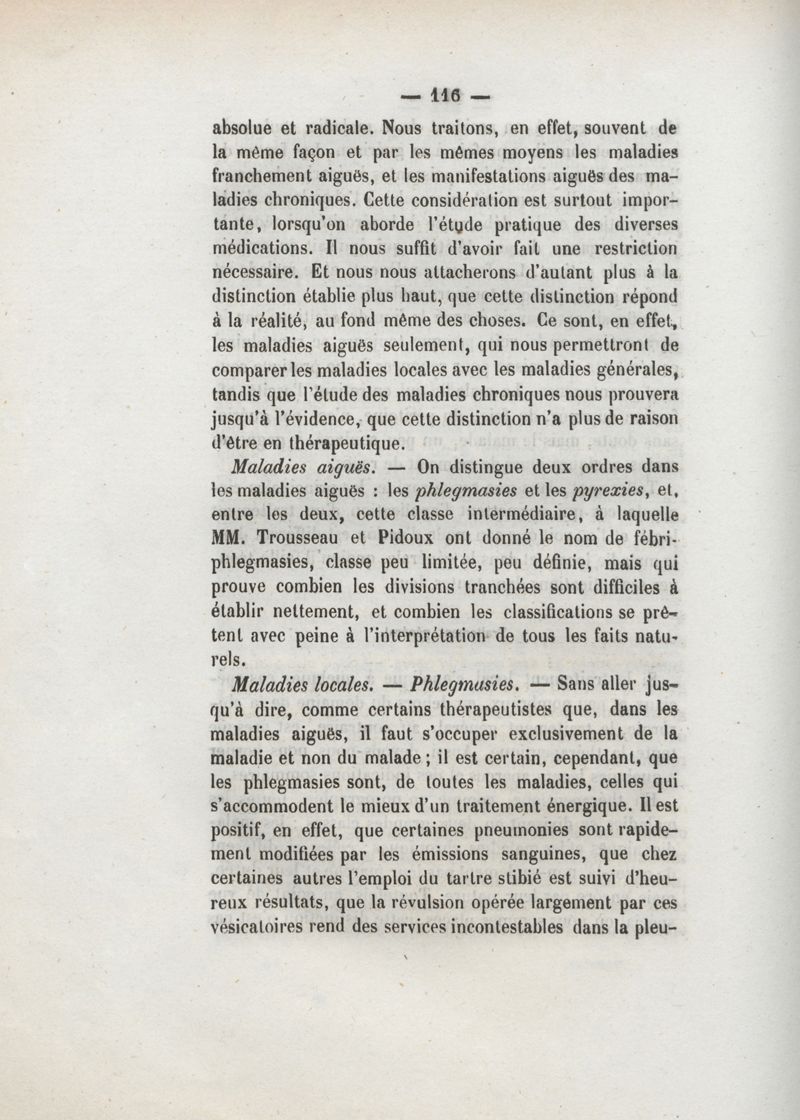 — 116 —

absolue et radicale. Nous traitons, en effet, souvent de la même façon et par les mêmes moyens les maladies franchement aiguës, et les manifestations aiguës des maladies chroniques. Cette considération est surtout importante, lorsqu'on aborde l'étude pratique des diverses médications. Il nous suffit d'avoir fait une restriction nécessaire. Et nous nous attacherons d'autant plus à la distinction établie plus haut, que cette distinction répond à la réalité, au fond même des choses. Ce sont, en effet, les maladies aiguës seulement, qui nous permettront de comparer les maladies locales avec les maladies générales, tandis que l'étude des maladies chroniques nous prouvera jusqu'à l'évidence, que cette distinction n'a plus de raison d'être en thérapeutique.

Maladies aiguës. — On distingue deux ordres dans les maladies aiguës : les phlegmasies et les pyrexies, et, entre les deux, cette classe intermédiaire, à laquelle MM. Trousseau et Pidoux ont donné le nom de fébriphlegmasies, classe peu limitée, peu définie, mais qui prouve combien les divisions tranchées sont difficiles à établir nettement, et combien les classifications se prêtent avec peine à l'interprétation de tous les faits naturels.

Maladies locales. — Phlegmasies. — Sans aller jusqu'à dire, comme certains thérapeutistes que, dans les maladies aiguës, il faut s'occuper exclusivement de la maladie et non du malade ; il est certain, cependant, que les phlegmasies sont, de toutes les maladies, celles qui s'accommodent le mieux d'un traitement énergique. Il est positif, en effet, que certaines pneumonies sont rapidement modifiées par les émissions sanguines, que chez certaines autres l'emploi du tartre stibié est suivi d'heureux résultats, que la révulsion opérée largement par ces vésicatoires rend des services incontestables dans la pleu-